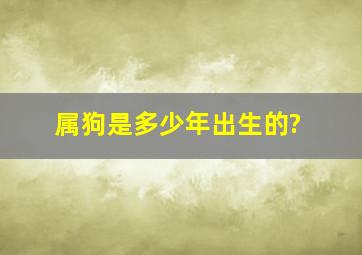 属狗是多少年出生的?